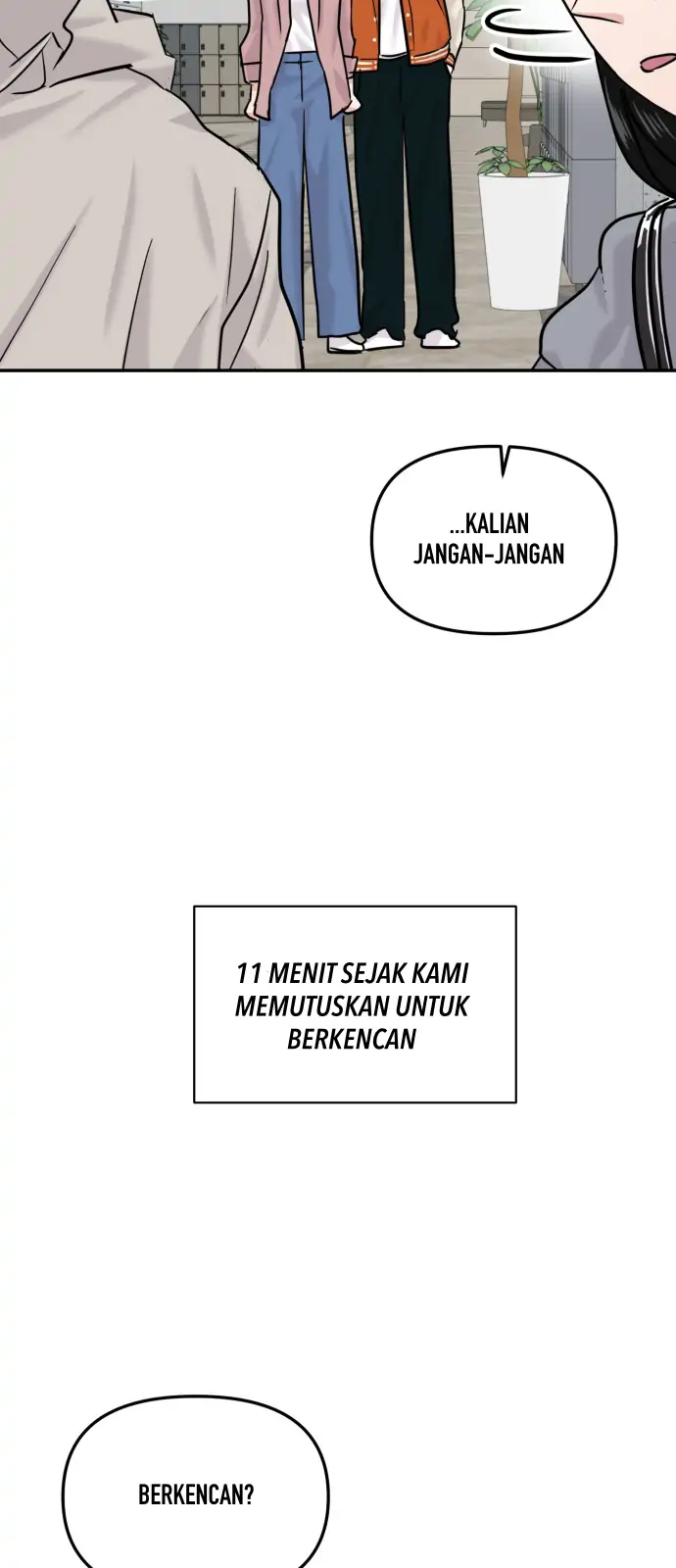 ...KALIAN JANGAN-JANGAN

11 MENIT SEJAK KAMI MEMUTUSKAN UNTUK BERKENCAN

BERKENCAN?